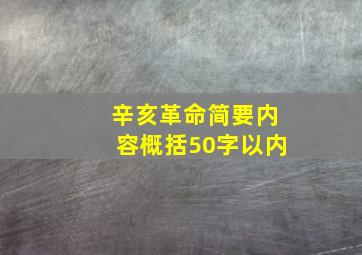 辛亥革命简要内容概括50字以内